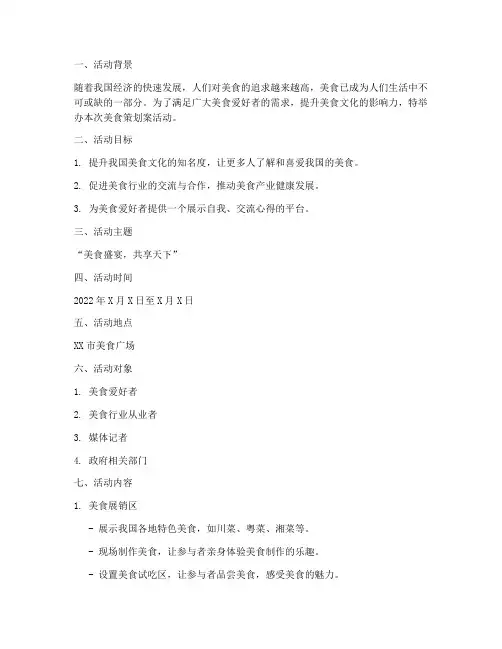 一、活动背景

随着我国经济的快速发展，人们对美食的追求越来越高，美食已成为人们生活中不可或缺的一部分。为了满足广大美食爱好者的需求，提升美食文化的影响力，特举办本次美食策划案活动。

二、活动目标

1. 提升我国美食文化的知名度，让更多人了解和喜爱我国的美食。

2. 促进美食行业的交流与合作，推动美食产业健康发展。

3. 为美食爱好者提供一个展示自我、交流心得的平台。

三、活动主题

“美食盛宴，共享天下”

四、活动时间

2022 年 X 月 X 日至 X 月 X 日

五、活动地点

XX 市美食广场

六、活动对象

1. 美食爱好者

2. 美食行业从业者

3. 媒体记者

4. 政府相关部门

七、活动内容

1. 美食展销区

- 展示我国各地特色美食，如川菜、粤菜、湘菜等。

- 现场制作美食，让参与者亲身体验美食制作的乐趣。

- 设置美食试吃区，让参与者品尝美食，感受美食的魅力。